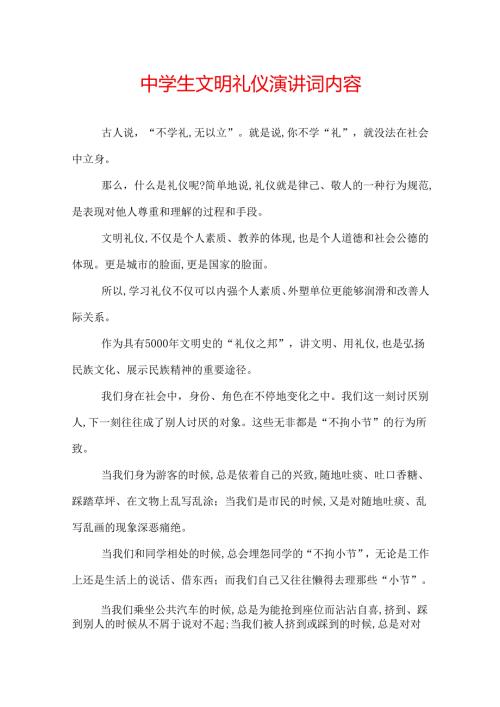 中学生文明礼仪演讲词内容

古人说，“不学礼,无以立”。就是说,你不学“礼”，就没法在社会中立身。

那么，什么是礼仪呢?简单地说,礼仪就是律己、敬人的一种行为规范,是表现对他人尊重和理解的过程和手段。

文明礼仪,不仅是个人素质、教养的体现,也是个人道德和社会公德的体现。更是城市的脸面,更是国家的脸面。

所以,学习礼仪不仅可以内强个人素质、外塑单位更能够润滑和改善人际关系。

作为具有5000年文明史的“礼仪之邦”，讲文明、用礼仪，也是弘扬民族文化、展示民族精神的重要途径。

我们身在社会中，身份、角色在不停地变化之中。我们这一刻讨厌别人,下一刻往往成了别人讨厌的对象。这些无非都是“不拘小节”的行为所致。

当我们身为游客的时候,总是依着自己的兴致,随地吐痰、吐口香糖、踩踏草坪、在文物上乱写乱涂；当我们是市民的时候,又是对随地吐痰、乱写乱画的现象深恶痛绝。

当我们和同学相处的时候,总会埋怨同学的“不拘小节”，无论是工作上还是生活上的说话、借东西；而我们自己又往往懒得去理那些“小节”。

当我们乘坐公共汽车的时候,总是为能抢到座位而沾沾自喜,挤到、踩到别人的时候从不屑于说对不起;当我们被人挤到或踩到的时候,总是对对